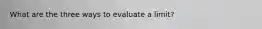 What are the three ways to evaluate a limit?